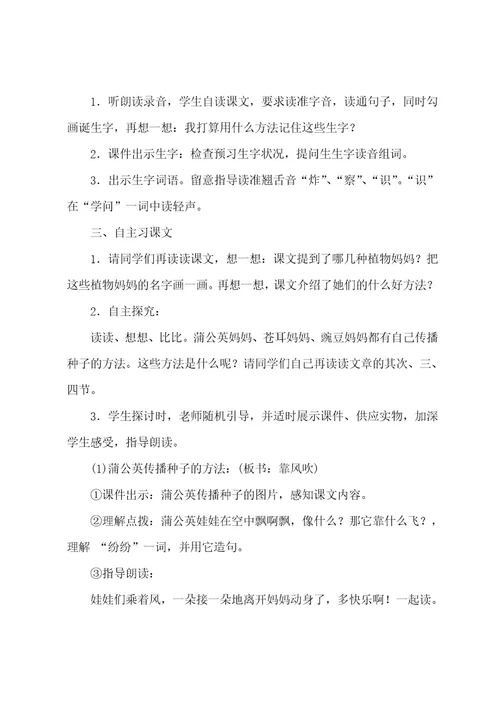 1．听朗读录音，学生自读课文，要求读准字音，读通句子，同时勾画诞生字，再想一想：我打算用什么方法记住这些生字？

2．课件出示生字：检查预习生字状况，提问生生字读音组词。

3．出示生字词语。留意指导读准翘舌音“炸”、“察”、“识”。“识”在“学问”一词中读轻声。

三、自主习课文

1．请同学们再读读课文，想一想：课文提到了哪几种植物妈妈？把这些植物妈妈的名字画一画。再想一想，课文介绍了她们的什么好方法？

2．自主探究：

读读、想想、比比。蒲公英妈妈、苍耳妈妈、豌豆妈妈都有自己传播种子的方法。这些方法是什么呢？请同学们自己再读读文章的其次、三、四节。

3．学生探讨时，老师随机引导，并适时展示课件、供应实物，加深学生感受，指导朗读。

(1)蒲公英传播种子的方法：(板书：靠风吹)

①课件出示：蒲公英传播种子的图片，感知课文内容。

②理解点拨：蒲公英娃娃在空中飘啊飘，像什么？那它靠什么飞？，理解 “纷纷”一词，并用它造句。

③指导朗读：

娃娃们乘着风，一朵接一朵地离开妈妈动身了，多快乐啊！一起读。